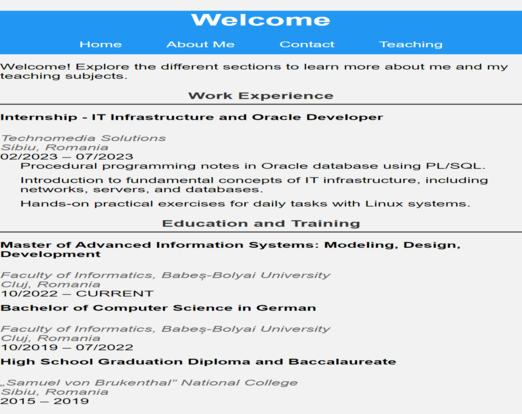 Welcome

Home About Me Contact Teaching

Welcome! Explore the different sections to learn more about me and my teaching subjects.

Work Experience

Internship - IT Infrastructure and Oracle Developer

Technomedia Solutions
Sibiu, Romania
02/2023 – 07/2023

Procedural programming notes in Oracle database using PL/SQL.

Introduction to fundamental concepts of IT infrastructure, including networks, servers, and databases.

Hands-on practical exercises for daily tasks with Linux systems.

Education and Training

Master of Advanced Information Systems: Modeling, Design, Development

Faculty of Informatics, Babeș-Bolyai University
Cluj, Romania
10/2022 – CURRENT

Bachelor of Computer Science in German

Faculty of Informatics, Babeș-Bolyai University
Cluj, Romania
10/2019 – 07/2022

High School Graduation Diploma and Baccalaureate

„Samuel von Brukenthal" National College
Sibiu, Romania
2015 – 2019